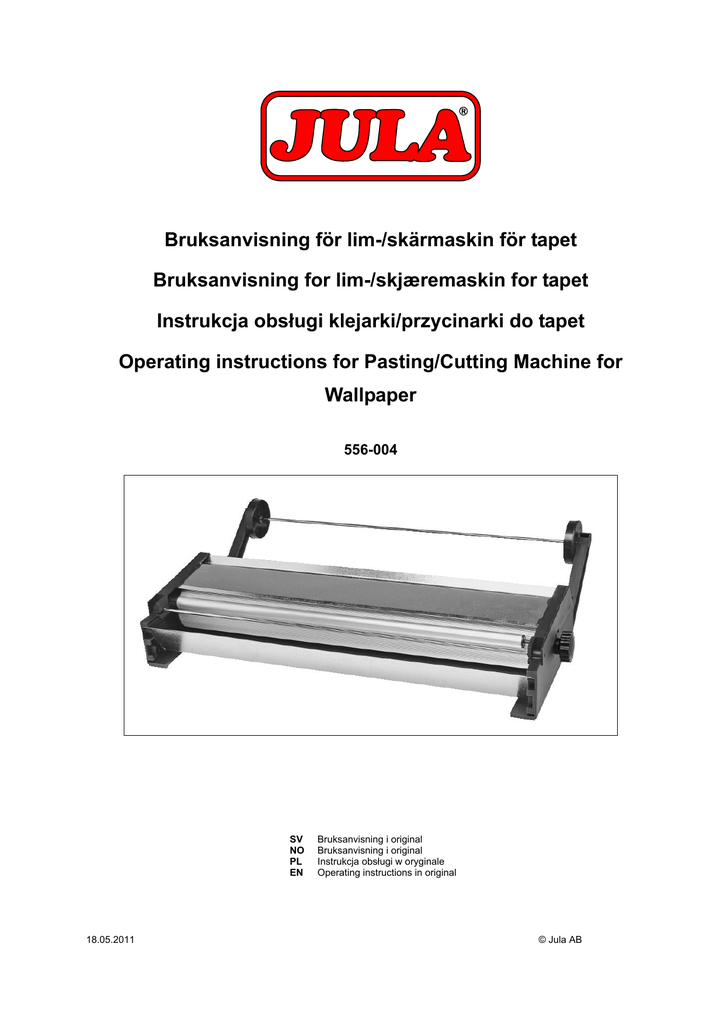 JULA®

Bruksanvisning för lim-/skärmaskin för tapet

Bruksanvisning for lim-/skjæremaskin for tapet

Instrukcja obsługi klejarki/przycinarki do tapet

Operating instructions for Pasting/Cutting Machine for Wallpaper

556-004

SV Bruksanvisning i original
NO Bruksanvisning i original
PL Instrukcja obsługi w oryginale
EN Operating instructions in original

18.05.2011

© Jula AB